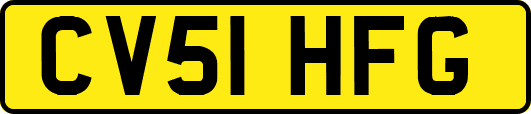 CV51 HFG